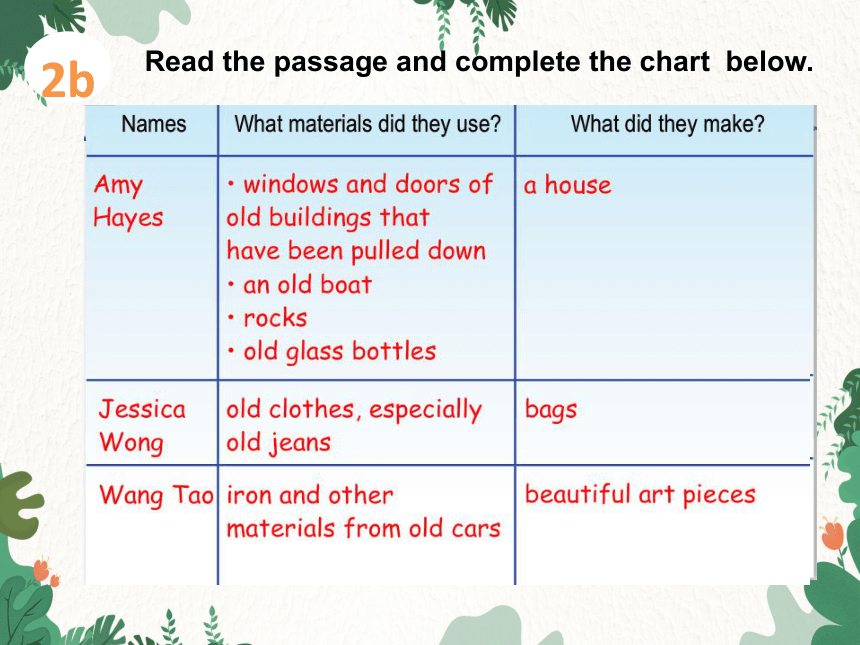 2b

Read the passage and complete the chart below.

| Names | What materials did they use? | What did they make? |
|---|---|---|
| Amy Hayes | • windows and doors of old buildings that have been pulled down • an old boat • rocks • old glass bottles | a house |
| Jessica Wong | old clothes, especially old jeans | bags |
| Wang Tao | iron and other materials from old cars | beautiful art pieces |